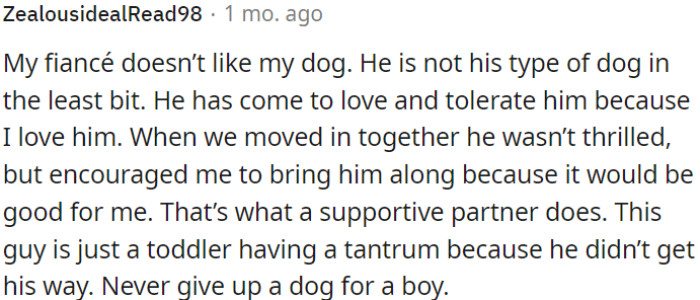 ZealousidealRead98 · 1 mo. ago

My fiancé doesn't like my dog. He is not his type of dog in the least bit. He has come to love and tolerate him because I love him. When we moved in together he wasn't thrilled, but encouraged me to bring him along because it would be good for me. That's what a supportive partner does. This guy is just a toddler having a tantrum because he didn't get his way. Never give up a dog for a boy.